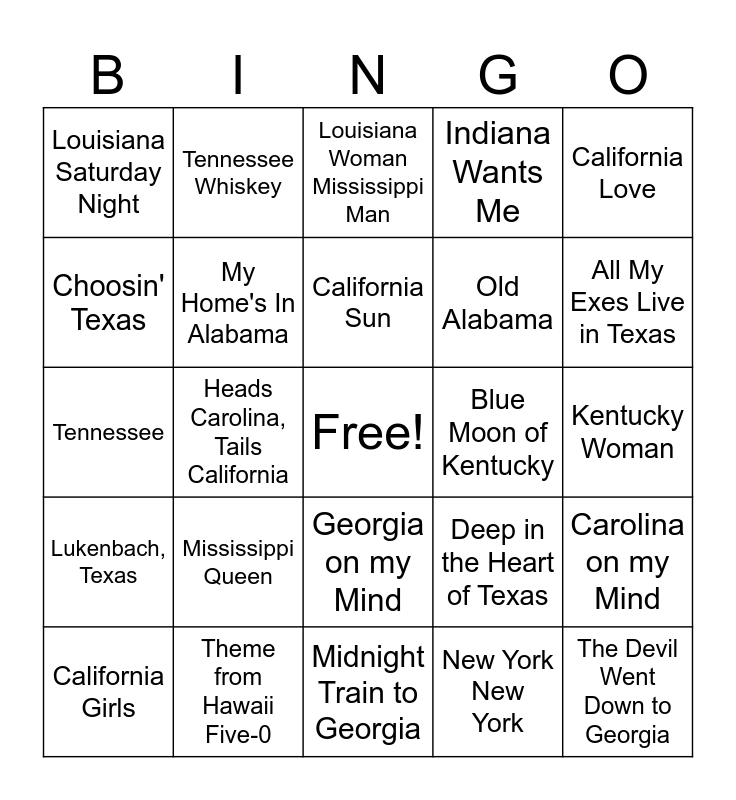 | B | I | N | G | O |
|---|---|---|---|---|
| Louisiana Saturday Night | Tennessee Whiskey | Louisiana Woman Mississippi Man | Indiana Wants Me | California Love |
| Choosin' Texas | My Home's In Alabama | California Sun | Old Alabama | All My Exes Live in Texas |
| Tennessee | Heads Carolina, Tails California | Free! | Blue Moon of Kentucky | Kentucky Woman |
| Lukenbach, Texas | Mississippi Queen | Georgia on my Mind | Deep in the Heart of Texas | Carolina on my Mind |
| California Girls | Theme from Hawaii Five-0 | Midnight Train to Georgia | New York New York | The Devil Went Down to Georgia |